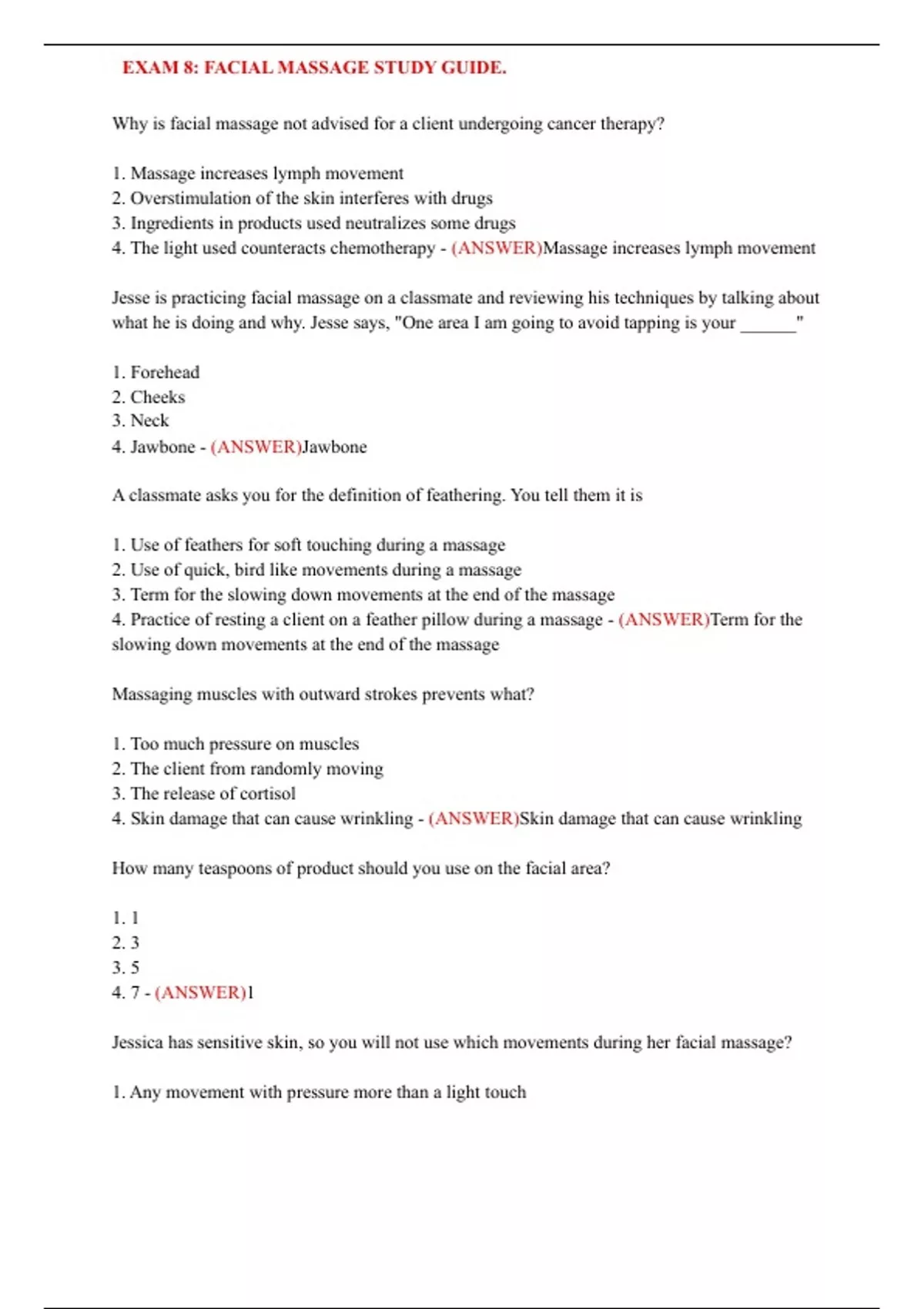 EXAM 8: FACIAL MASSAGE STUDY GUIDE.

Why is facial massage not advised for a client undergoing cancer therapy?

1. Massage increases lymph movement
2. Overstimulation of the skin interferes with drugs
3. Ingredients in products used neutralizes some drugs
4. The light used counteracts chemotherapy - (ANSWER)Massage increases lymph movement

Jesse is practicing facial massage on a classmate and reviewing his techniques by talking about what he is doing and why. Jesse says, "One area I am going to avoid tapping is your ______"

1. Forehead
2. Cheeks
3. Neck
4. Jawbone - (ANSWER)Jawbone

A classmate asks you for the definition of feathering. You tell them it is

1. Use of feathers for soft touching during a massage
2. Use of quick, bird like movements during a massage
3. Term for the slowing down movements at the end of the massage
4. Practice of resting a client on a feather pillow during a massage - (ANSWER)Term for the slowing down movements at the end of the massage

Massaging muscles with outward strokes prevents what?

1. Too much pressure on muscles
2. The client from randomly moving
3. The release of cortisol
4. Skin damage that can cause wrinkling - (ANSWER)Skin damage that can cause wrinkling

How many teaspoons of product should you use on the facial area?

1. 1
2. 3
3. 5
4. 7 - (ANSWER)1

Jessica has sensitive skin, so you will not use which movements during her facial massage?

1. Any movement with pressure more than a light touch